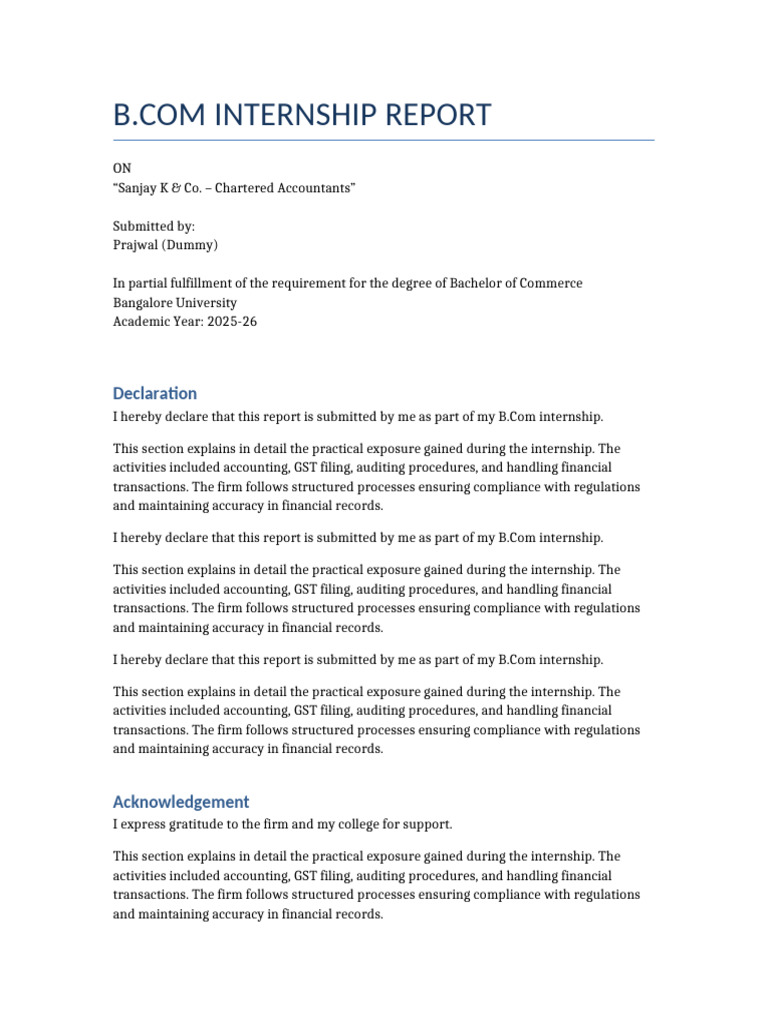 B.COM INTERNSHIP REPORT

ON
“Sanjay K & Co. – Chartered Accountants”

Submitted by:
Prajwal (Dummy)

In partial fulfillment of the requirement for the degree of Bachelor of Commerce
Bangalore University
Academic Year: 2025-26

Declaration

I hereby declare that this report is submitted by me as part of my B.Com internship.

This section explains in detail the practical exposure gained during the internship. The activities included accounting, GST filing, auditing procedures, and handling financial transactions. The firm follows structured processes ensuring compliance with regulations and maintaining accuracy in financial records.

I hereby declare that this report is submitted by me as part of my B.Com internship.

This section explains in detail the practical exposure gained during the internship. The activities included accounting, GST filing, auditing procedures, and handling financial transactions. The firm follows structured processes ensuring compliance with regulations and maintaining accuracy in financial records.

I hereby declare that this report is submitted by me as part of my B.Com internship.

This section explains in detail the practical exposure gained during the internship. The activities included accounting, GST filing, auditing procedures, and handling financial transactions. The firm follows structured processes ensuring compliance with regulations and maintaining accuracy in financial records.

Acknowledgement

I express gratitude to the firm and my college for support.

This section explains in detail the practical exposure gained during the internship. The activities included accounting, GST filing, auditing procedures, and handling financial transactions. The firm follows structured processes ensuring compliance with regulations and maintaining accuracy in financial records.